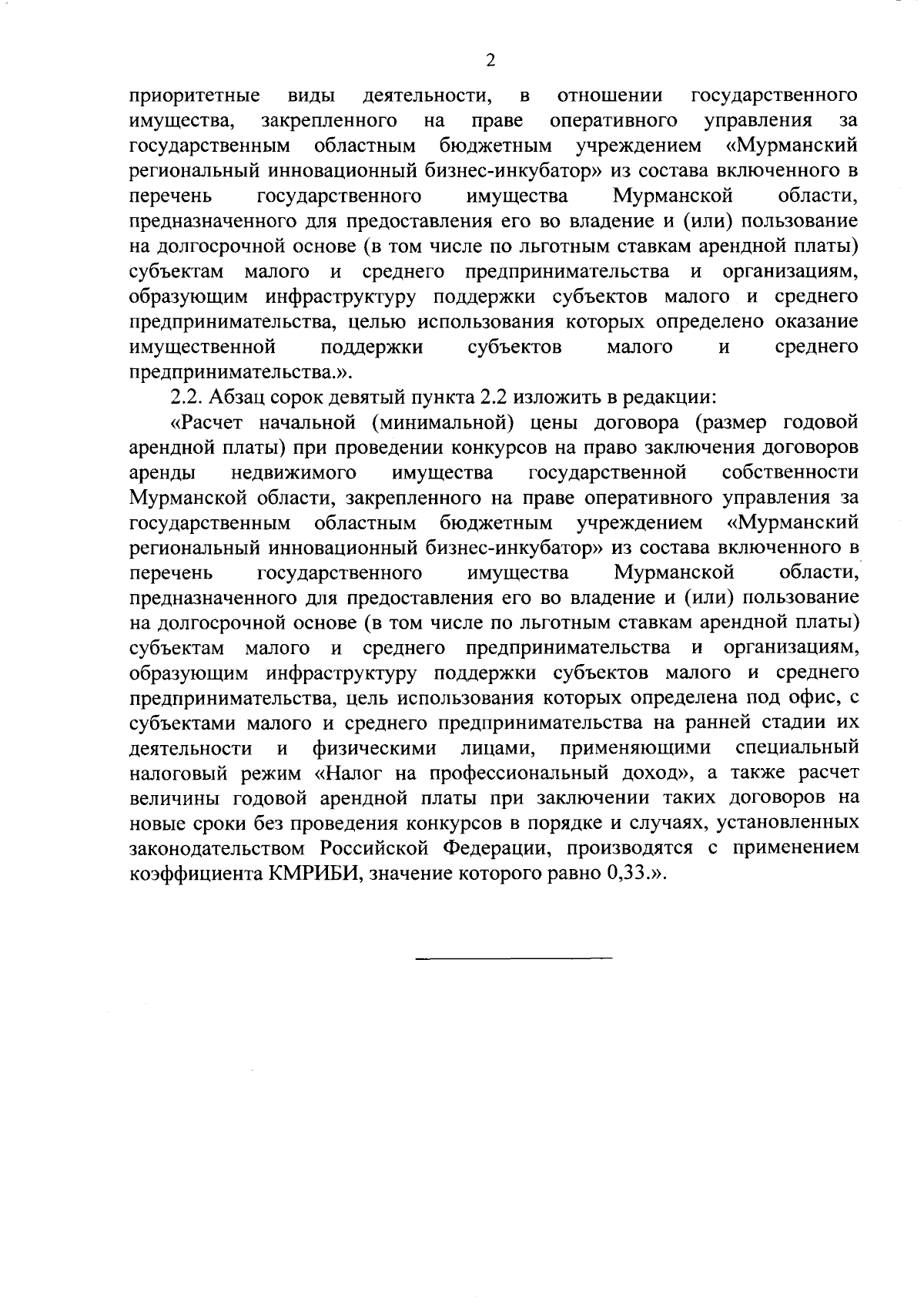 2

приоритетные виды деятельности, в отношении государственного имущества, закрепленного на праве оперативного управления за государственным областным бюджетным учреждением «Мурманский региональный инновационный бизнес-инкубатор» из состава включенного в перечень государственного имущества Мурманской области, предназначенного для предоставления его во владение и (или) пользование на долгосрочной основе (в том числе по льготным ставкам арендной платы) субъектам малого и среднего предпринимательства и организациям, образующим инфраструктуру поддержки субъектов малого и среднего предпринимательства, целью использования которых определено оказание имущественной поддержки субъектов малого и среднего предпринимательства.».

2.2. Абзац сорок девятый пункта 2.2 изложить в редакции:

«Расчет начальной (минимальной) цены договора (размер годовой арендной платы) при проведении конкурсов на право заключения договоров аренды недвижимого имущества государственной собственности Мурманской области, закрепленного на праве оперативного управления за государственным областным бюджетным учреждением «Мурманский региональный инновационный бизнес-инкубатор» из состава включенного в перечень государственного имущества Мурманской области, предназначенного для предоставления его во владение и (или) пользование на долгосрочной основе (в том числе по льготным ставкам арендной платы) субъектам малого и среднего предпринимательства и организациям, образующим инфраструктуру поддержки субъектов малого и среднего предпринимательства, цель использования которых определена под офис, с субъектами малого и среднего предпринимательства на ранней стадии их деятельности и физическими лицами, применяющими специальный налоговый режим «Налог на профессиональный доход», а также расчет величины годовой арендной платы при заключении таких договоров на новые сроки без проведения конкурсов в порядке и случаях, установленных законодательством Российской Федерации, производятся с применением коэффициента КМРИБИ, значение которого равно 0,33.».